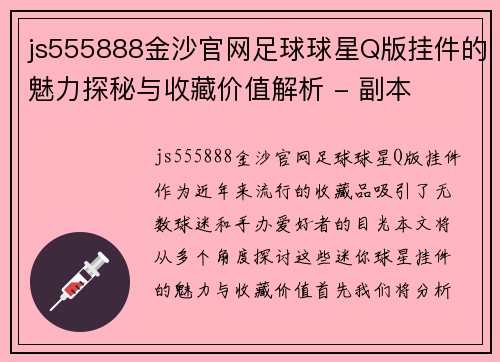 js555888金沙官网足球球星Q版挂件的魅力探秘与收藏价值解析 - 副本

js555888金沙官网足球球星Q版挂件作为近年来流行的收藏品吸引了无数球迷和手办爱好者的目光本文将从多个角度探讨这些迷你球星挂件的魅力与收藏价值首先我们将分析